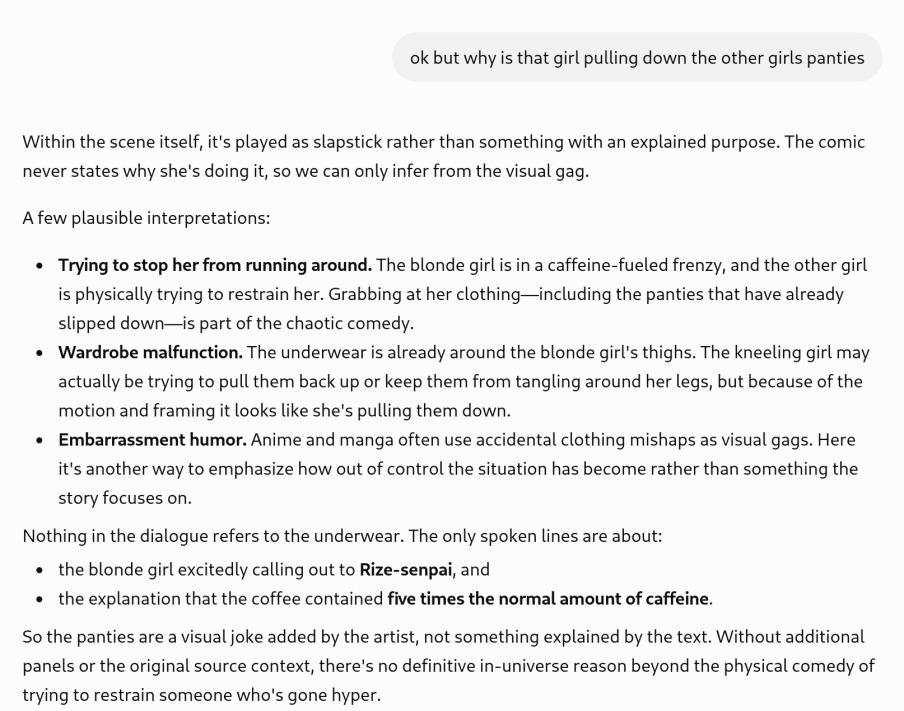 ok but why is that girl pulling down the other girls panties

Within the scene itself, it's played as slapstick rather than something with an explained purpose. The comic never states why she's doing it, so we can only infer from the visual gag.

A few plausible interpretations:

- **Trying to stop her from running around.** The blonde girl is in a caffeine-fueled frenzy, and the other girl is physically trying to restrain her. Grabbing at her clothing—including the panties that have already slipped down—is part of the chaotic comedy.
- **Wardrobe malfunction.** The underwear is already around the blonde girl's thighs. The kneeling girl may actually be trying to pull them back up or keep them from tangling around her legs, but because of the motion and framing it looks like she's pulling them down.
- **Embarrassment humor.** Anime and manga often use accidental clothing mishaps as visual gags. Here it's another way to emphasize how out of control the situation has become rather than something the story focuses on.

Nothing in the dialogue refers to the underwear. The only spoken lines are about:

- the blonde girl excitedly calling out to **Rize-senpai**, and
- the explanation that the coffee contained **five times the normal amount of caffeine**.

So the panties are a visual joke added by the artist, not something explained by the text. Without additional panels or the original source context, there's no definitive in-universe reason beyond the physical comedy of trying to restrain someone who's gone hyper.